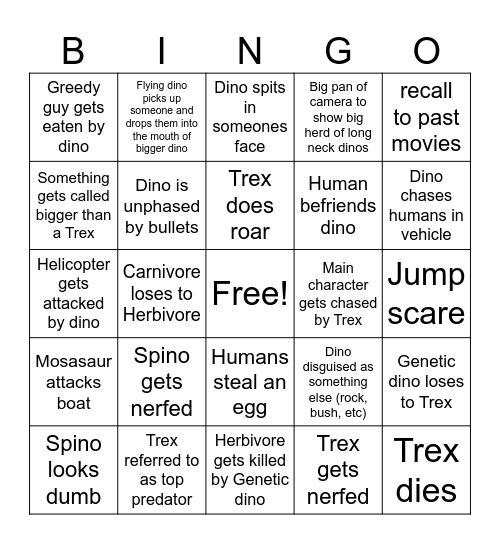 | B | I | N | G | O |
|---|---|---|---|---|
| Greedy guy gets eaten by dino | Flying dino picks up someone and drops them into the mouth of bigger dino | Dino spits in someones face | Big pan of camera to show big herd of long neck dinos | recall to past movies |
| Something gets called bigger than a Trex | Dino is unphased by bullets | Trex does roar | Human befriends dino | Dino chases humans in vehicle |
| Helicopter gets attacked by dino | Carnivore loses to Herbivore | Free! | Main character gets chased by Trex | Jump scare |
| Mosasaur attacks boat | Spino gets nerfed | Humans steal an egg | Dino disguised as something else (rock, bush, etc) | Genetic dino loses to Trex |
| Spino looks dumb | Trex referred to as top predator | Herbivore gets killed by Genetic dino | Trex gets nerfed | Trex dies |